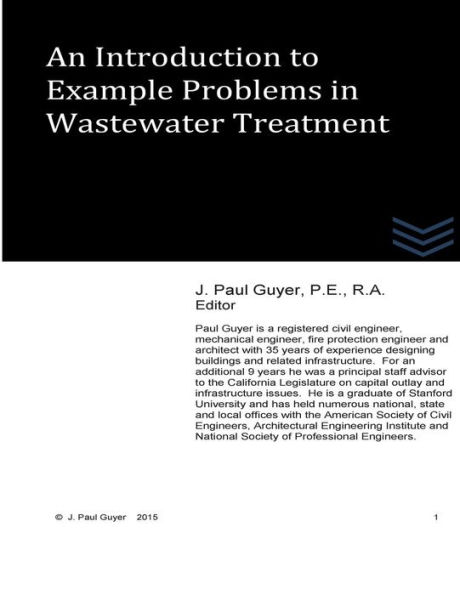 An Introduction to Example Problems in Wastewater Treatment

J. Paul Guyer, P.E., R.A.
Editor

Paul Guyer is a registered civil engineer, mechanical engineer, fire protection engineer and architect with 35 years of experience designing buildings and related infrastructure. For an additional 9 years he was a principal staff advisor to the California Legislature on capital outlay and infrastructure issues. He is a graduate of Stanford University and has held numerous national, state and local offices with the American Society of Civil Engineers, Architectural Engineering Institute and National Society of Professional Engineers.

© J. Paul Guyer 2015

1